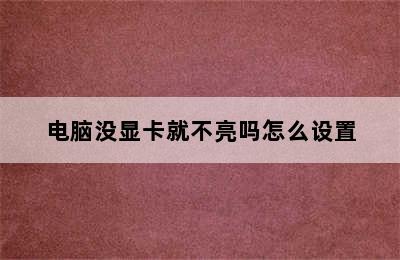 电脑没显卡就不亮吗怎么设置